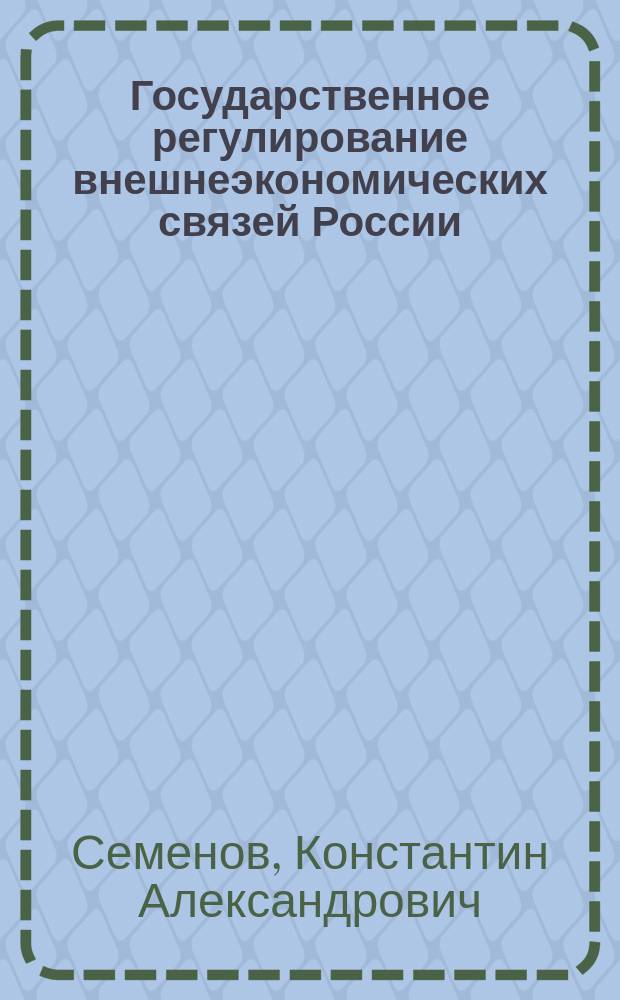 Государственное регулирование внешнеэкономических связей России

Семенов, Константин Александрович